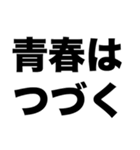 青春は
つづく